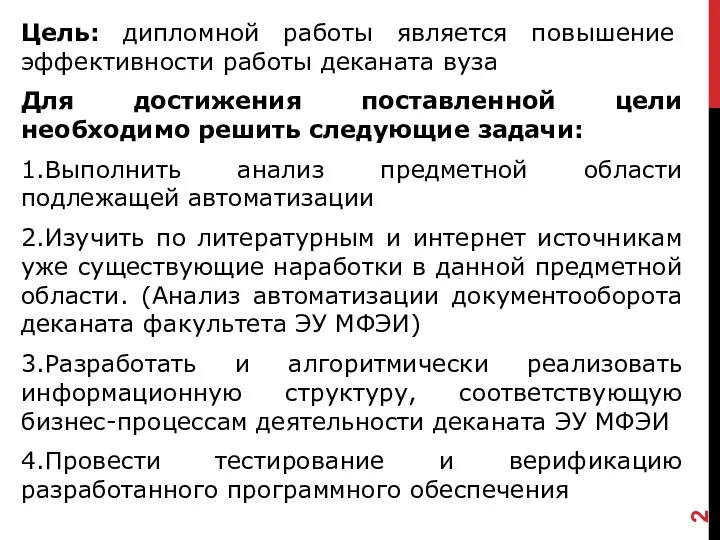 Цель: дипломной работы является повышение эффективности работы деканата вуза

Для достижения поставленной цели необходимо решить следующие задачи:

1.Выполнить анализ предметной области подлежащей автоматизации

2.Изучить по литературным и интернет источникам уже существующие наработки в данной предметной области. (Анализ автоматизации документооборота деканата факультета ЭУ МФЭИ)

3.Разработать и алгоритмически реализовать информационную структуру, соответствующую бизнес-процессам деятельности деканата ЭУ МФЭИ

4.Провести тестирование и верификацию разработанного программного обеспечения

2